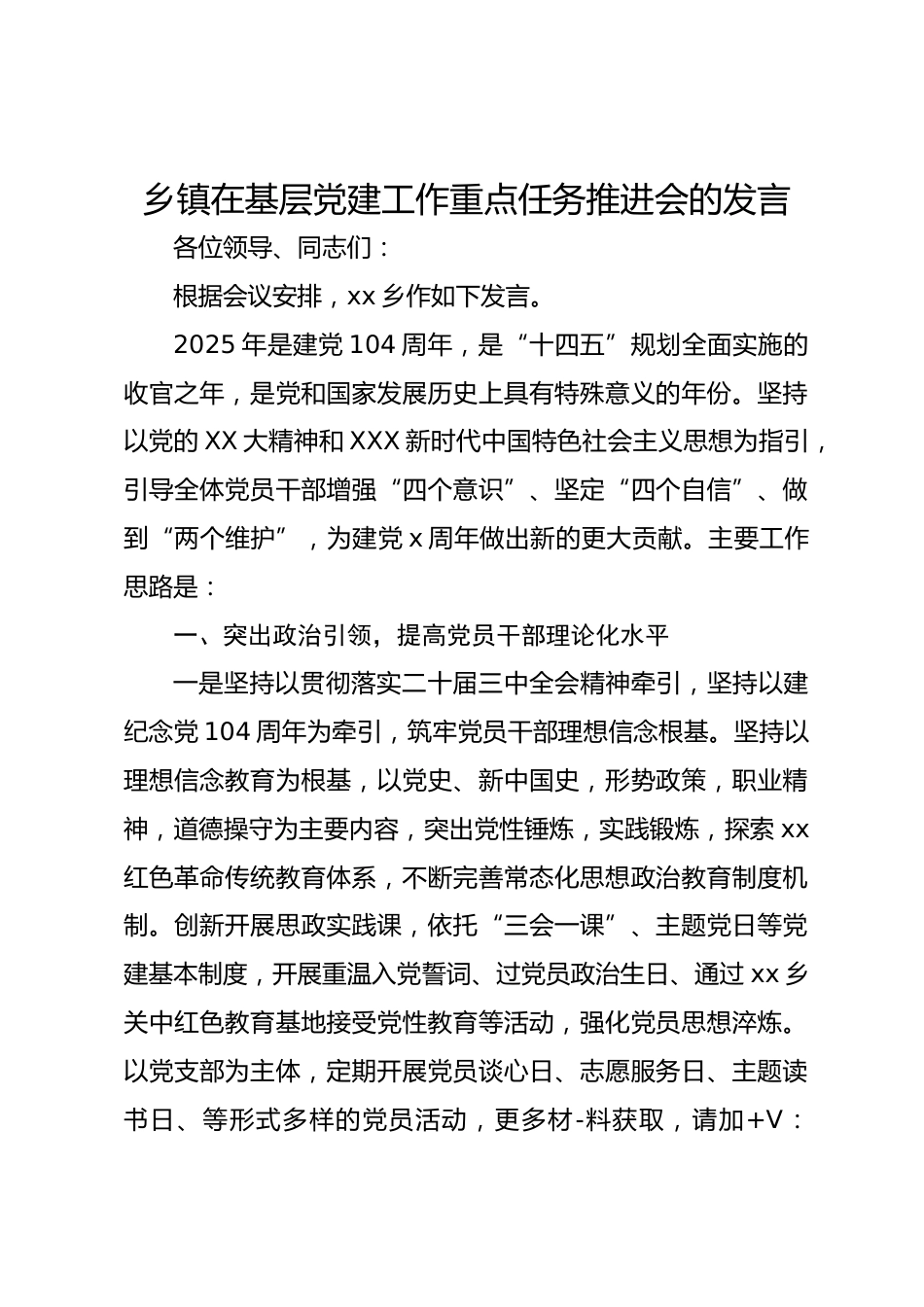 乡镇在基层党建工作重点任务推进会的发言

各位领导、同志们：

根据会议安排，xx 乡作如下发言。

2025 年是建党 104 周年，是“十四五”规划全面实施的收官之年，是党和国家发展历史上具有特殊意义的年份。坚持以党的 XX 大精神和 XXX 新时代中国特色社会主义思想为指引，引导全体党员干部增强“四个意识”、坚定“四个自信”、做到“两个维护”，为建党 x 周年做出新的更大贡献。主要工作思路是：

一、突出政治引领，提高党员干部理论化水平

一是坚持以贯彻落实二十届三中全会精神牵引，坚持以建纪念党 104 周年为牵引，筑牢党员干部理想信念根基。坚持以理想信念教育为根基，以党史、新中国史，形势政策，职业精神，道德操守为主要内容，突出党性锤炼，实践锻炼，探索 xx 红色革命传统教育体系，不断完善常态化思想政治教育制度机制。创新开展思政实践课，依托“三会一课”、主题党日等党建基本制度，开展重温入党誓词、过党员政治生日、通过 xx 乡关中红色教育基地接受党性教育等活动，强化党员思想淬炼。以党支部为主体，定期开展党员谈心日、志愿服务日、主题读书日、等形式多样的党员活动，更多材-料获取，请加+V：